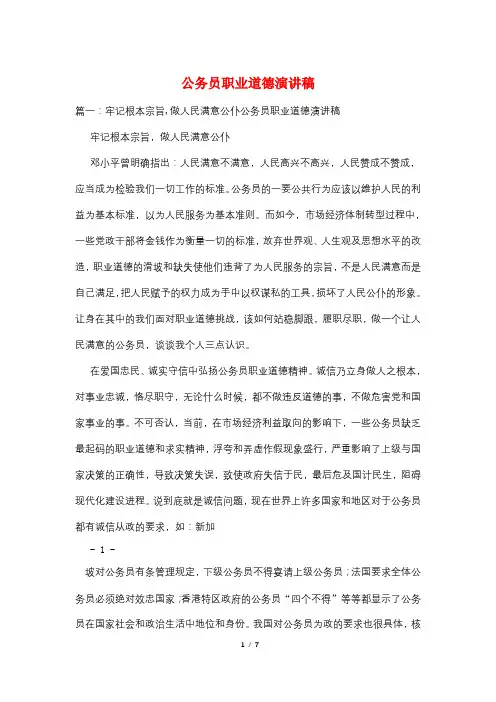 公务员职业道德演讲稿

篇一：牢记根本宗旨，做人民满意公仆公务员职业道德演讲稿

牢记根本宗旨，做人民满意公仆

邓小平曾明确指出：人民满意不满意，人民高兴不高兴，人民赞成不赞成，应当成为检验我们一切工作的标准。公务员的一要公共行为应该以维护人民的利益为基本标准，以为人民服务为基本准则。而如今，市场经济体制转型过程中，一些党政干部将金钱作为衡量一切的标准，放弃世界观、人生观及思想水平的改造，职业道德的滑坡和缺失使他们违背了为人民服务的宗旨，不是人民满意而是自己满足，把人民赋予的权力成为手中以权谋私的工具，损坏了人民公仆的形象。让身在其中的我们面对职业道德挑战，该如何站稳脚跟，履职尽职，做一个让人民满意的公务员，谈谈我个人三点认识。

在爱国忠民、诚实守信中弘扬公务员职业道德精神。诚信乃立身做人之根本，对事业忠诚，恪尽职守，无论什么时候，都不做违反道德的事，不做危害党和国家事业的事。不可否认，当前，在市场经济利益取向的影响下，一些公务员缺乏最起码的职业道德和求实精神，浮夸和弄虚作假现象盛行，严重影响了上级与国家决策的正确性，导致决策失误，致使政府失信于民，最后危及国计民生，阻碍现代化建设进程。说到底就是诚信问题，现在世界上许多国家和地区对于公务员都有诚信从政的要求，如：新加

－ 1 －

坡对公务员有条管理规定，下级公务员不得宴请上级公务员；法国要求全体公务员必须绝对效忠国家；香港特区政府的公务员“四个不得”等等都显示了公务员在国家社会和政治生活中地位和身份。我国对公务员为政的要求也很具体，核

1 / 7